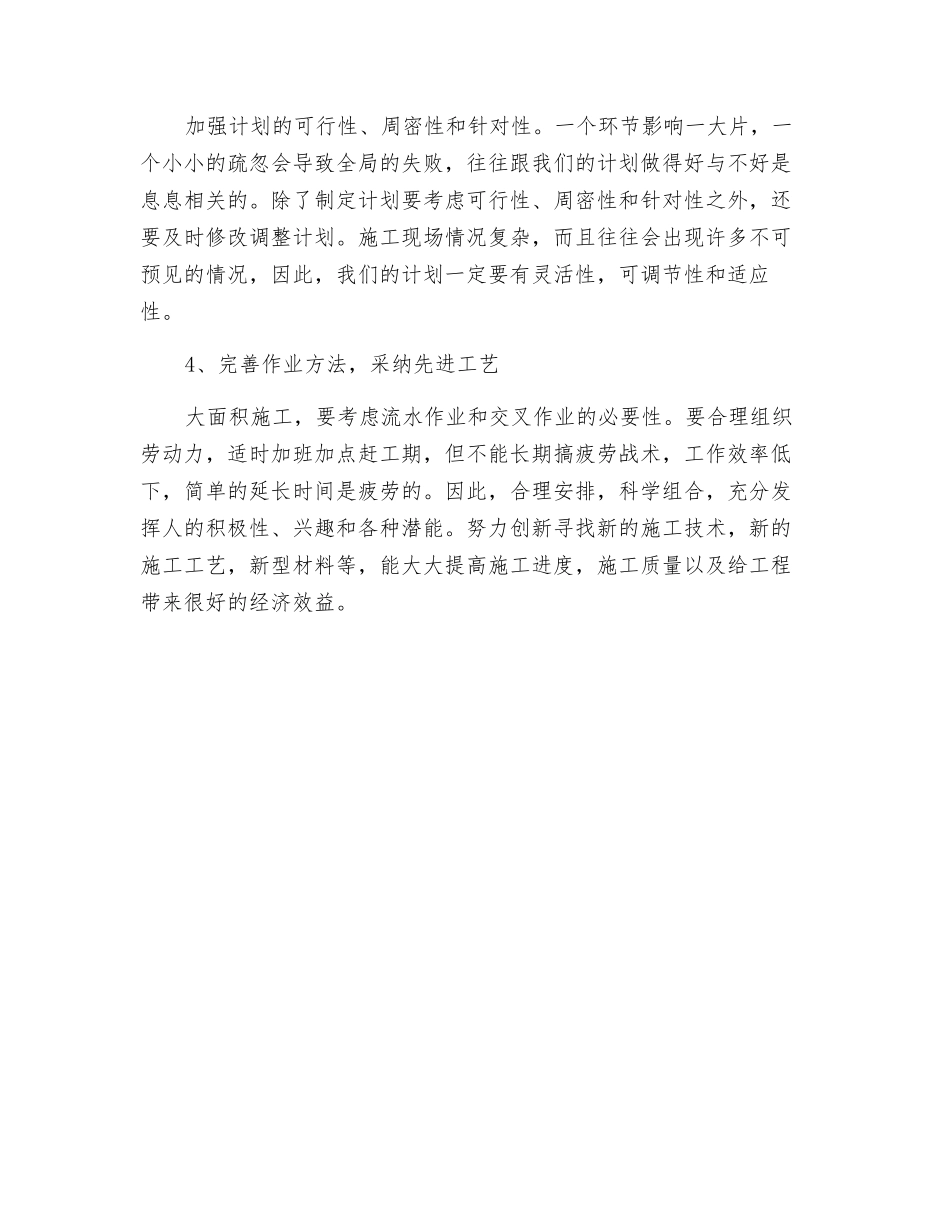 加强计划的可行性、周密性和针对性。一个环节影响一大片，一个小小的疏忽会导致全局的失败，往往跟我们的计划做得好与不好是息息相关的。除了制定计划要考虑可行性、周密性和针对性之外，还要及时修改调整计划。施工现场情况复杂，而且往往会出现许多不可预见的情况，因此，我们的计划一定要有灵活性，可调节性和适应性。

4、完善作业方法，采纳先进工艺

大面积施工，要考虑流水作业和交叉作业的必要性。要合理组织劳动力，适时加班加点赶工期，但不能长期搞疲劳战术，工作效率低下，简单的延长时间是疲劳的。因此，合理安排，科学组合，充分发挥人的积极性、兴趣和各种潜能。努力创新寻找新的施工技术，新的施工工艺，新型材料等，能大大提高施工进度，施工质量以及给工程带来很好的经济效益。